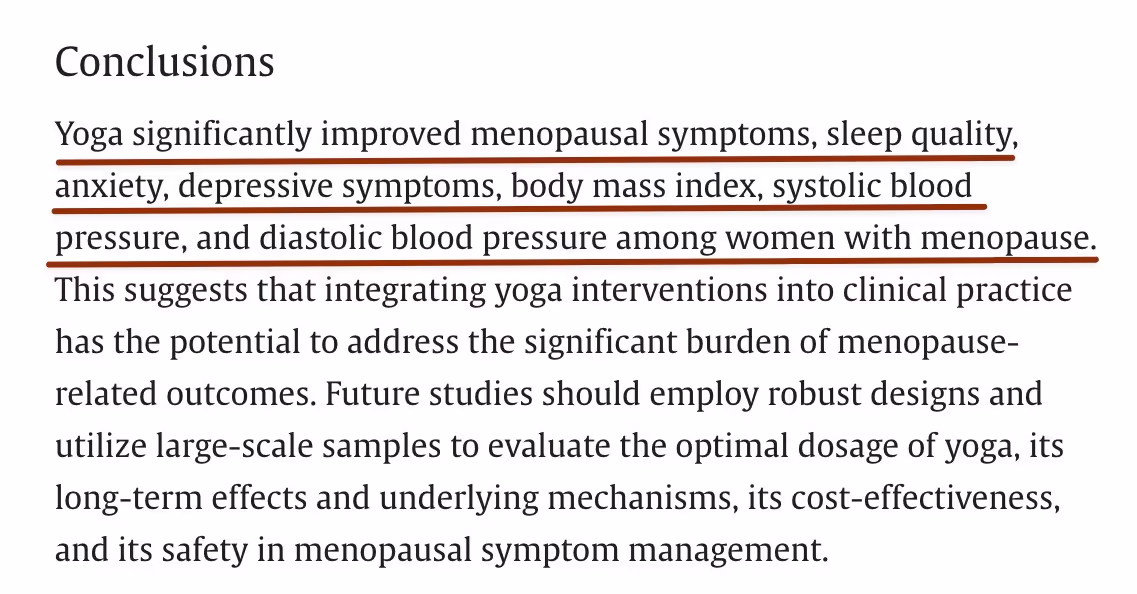 Conclusions

Yoga significantly improved menopausal symptoms, sleep quality, anxiety, depressive symptoms, body mass index, systolic blood pressure, and diastolic blood pressure among women with menopause. This suggests that integrating yoga interventions into clinical practice has the potential to address the significant burden of menopause-related outcomes. Future studies should employ robust designs and utilize large-scale samples to evaluate the optimal dosage of yoga, its long-term effects and underlying mechanisms, its cost-effectiveness, and its safety in menopausal symptom management.